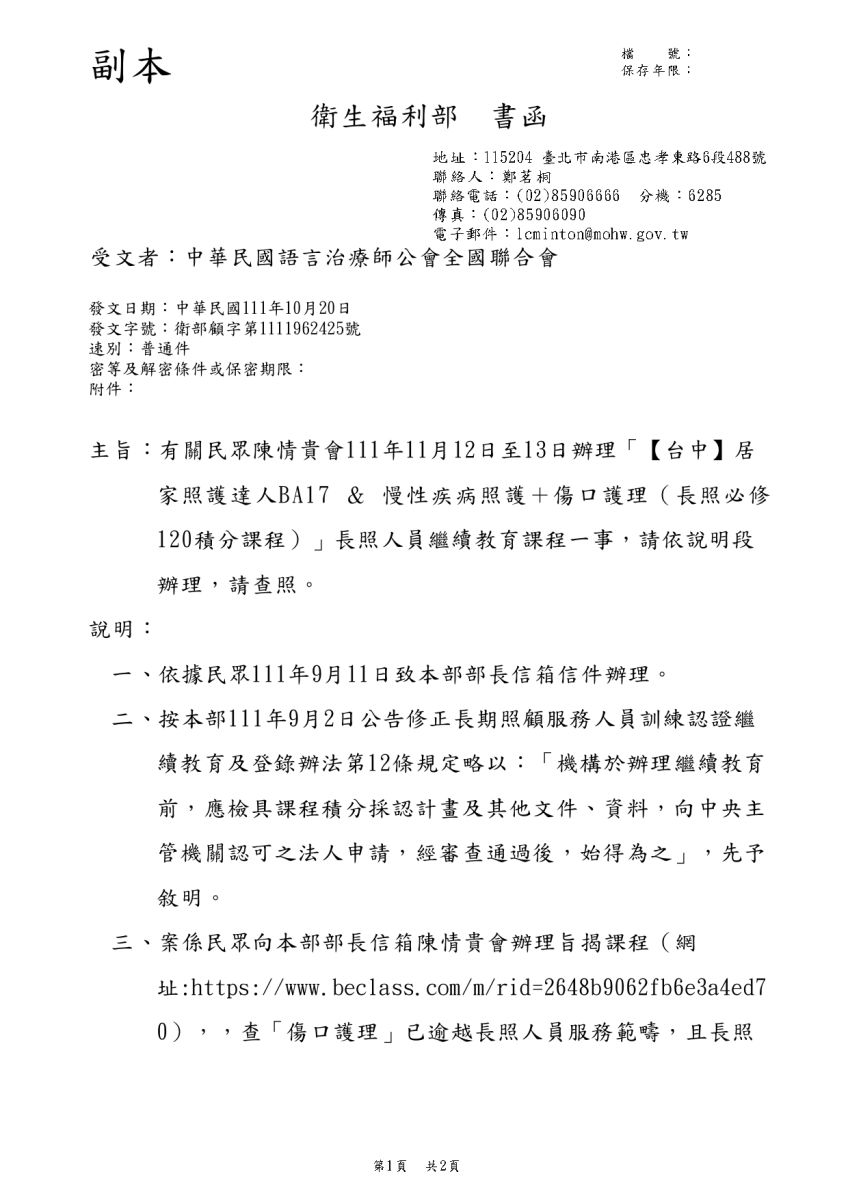 副本

檔　　號：
保存年限：

衛生福利部　書函

地址：115204 臺北市南港區忠孝東路6段488號
聯絡人：鄭茗桐
聯絡電話：(02)85906666　分機：6285
傳真：(02)85906090
電子郵件：lcminton@mohw.gov.tw

受文者：中華民國語言治療師公會全國聯合會

發文日期：中華民國111年10月20日
發文字號：衛部顧字第1111962425號
速別：普通件
密等及解密條件或保密期限：
附件：

主旨：有關民眾陳情貴會111年11月12日至13日辦理「【台中】居家照護達人BA17 ＆ 慢性疾病照護＋傷口護理（長照必修120積分課程）」長照人員繼續教育課程一事，請依說明段辦理，請查照。

說明：

一、依據民眾111年9月11日致本部部長信箱信件辦理。

二、按本部111年9月2日公告修正長期照顧服務人員訓練認證繼續教育及登錄辦法第12條規定略以：「機構於辦理繼續教育前，應檢具課程積分採認計畫及其他文件、資料，向中央主管機關認可之法人申請，經審查通過後，始得為之」，先予敘明。

三、案係民眾向本部部長信箱陳情貴會辦理旨揭課程（網址:https://www.beclass.com/m/rid=2648b9062fb6e3a4ed70），，查「傷口護理」已逾越長照人員服務範疇，且長照

第1頁　共2頁